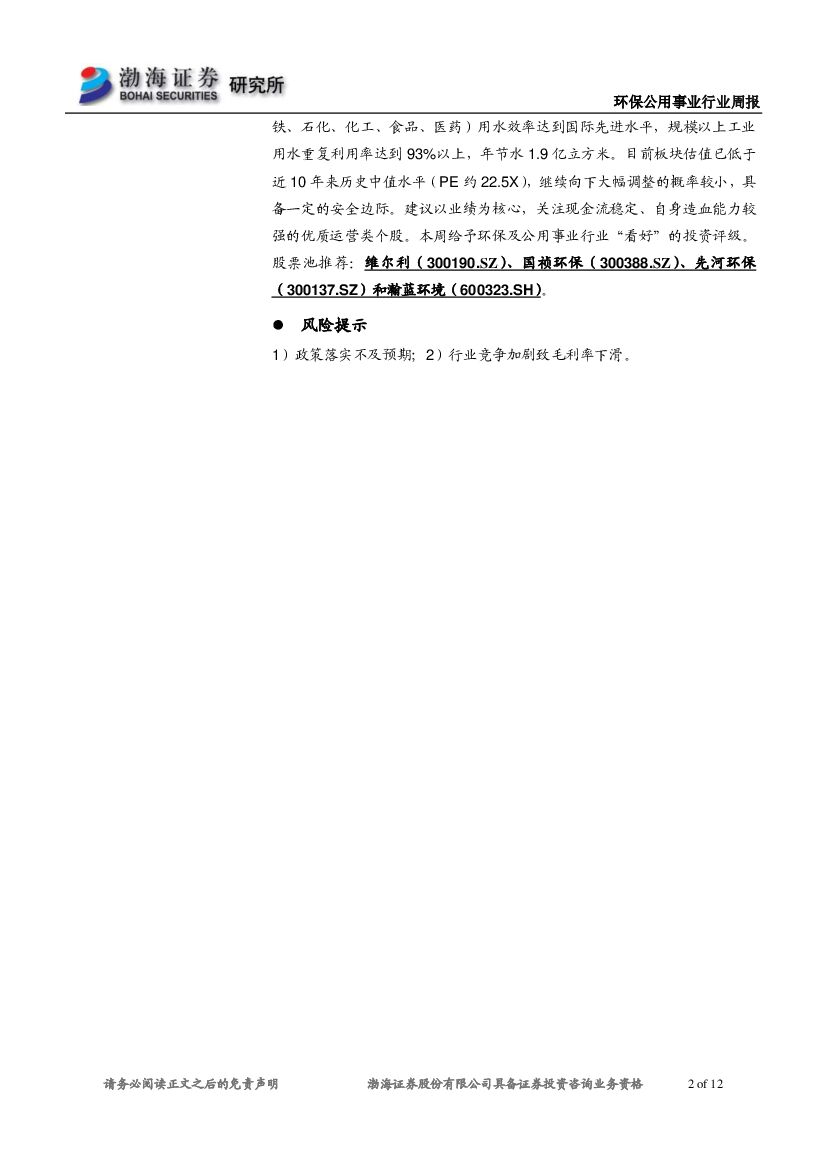 渤海证券 BOHAI SECURITIES 研究所

环保公用事业行业周报

铁、石化、化工、食品、医药）用水效率达到国际先进水平，规模以上工业用水重复利用率达到93%以上，年节水1.9亿立方米。目前板块估值已低于近10年来历史中值水平（PE约22.5X），继续向下大幅调整的概率较小，具备一定的安全边际。建议以业绩为核心，关注现金流稳定、自身造血能力较强的优质运营类个股。本周给予环保及公用事业行业“看好”的投资评级。股票池推荐：维尔利（300190.SZ）、国祯环保（300388.SZ）、先河环保（300137.SZ）和瀚蓝环境（600323.SH）。

• 风险提示

1）政策落实不及预期；2）行业竞争加剧致毛利率下滑。

请务必阅读正文之后的免责声明 渤海证券股份有限公司具备证券投资咨询业务资格 2 of 12